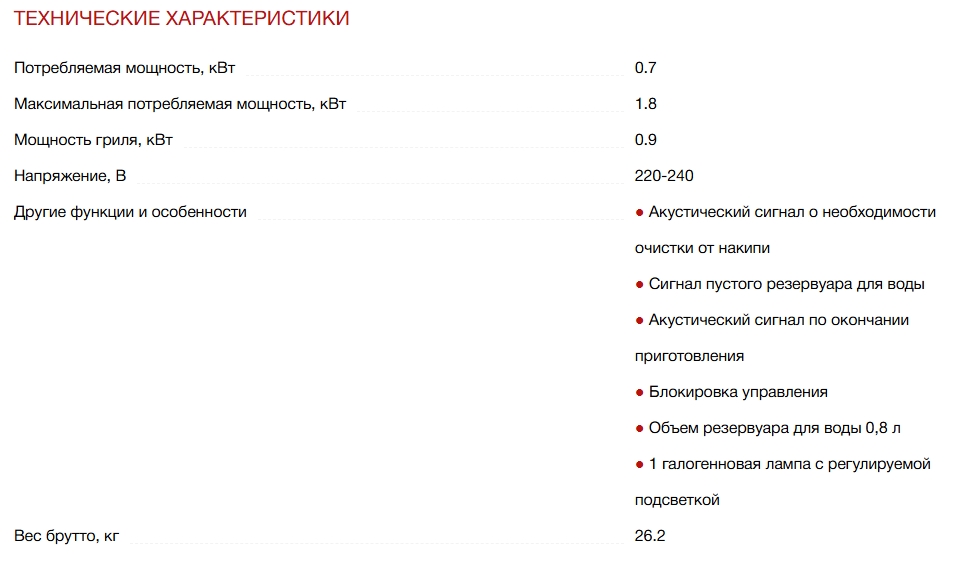 ТЕХНИЧЕСКИЕ ХАРАКТЕРИСТИКИ

| | |
|---|---|
| Потребляемая мощность, кВт | 0.7 |
| Максимальная потребляемая мощность, кВт | 1.8 |
| Мощность гриля, кВт | 0.9 |
| Напряжение, В | 220-240 |
| Другие функции и особенности | ● Акустический сигнал о необходимости очистки от накипи ● Сигнал пустого резервуара для воды ● Акустический сигнал по окончании приготовления ● Блокировка управления ● Объем резервуара для воды 0,8 л ● 1 галогенновая лампа с регулируемой подсветкой |
| Вес брутто, кг | 26.2 |